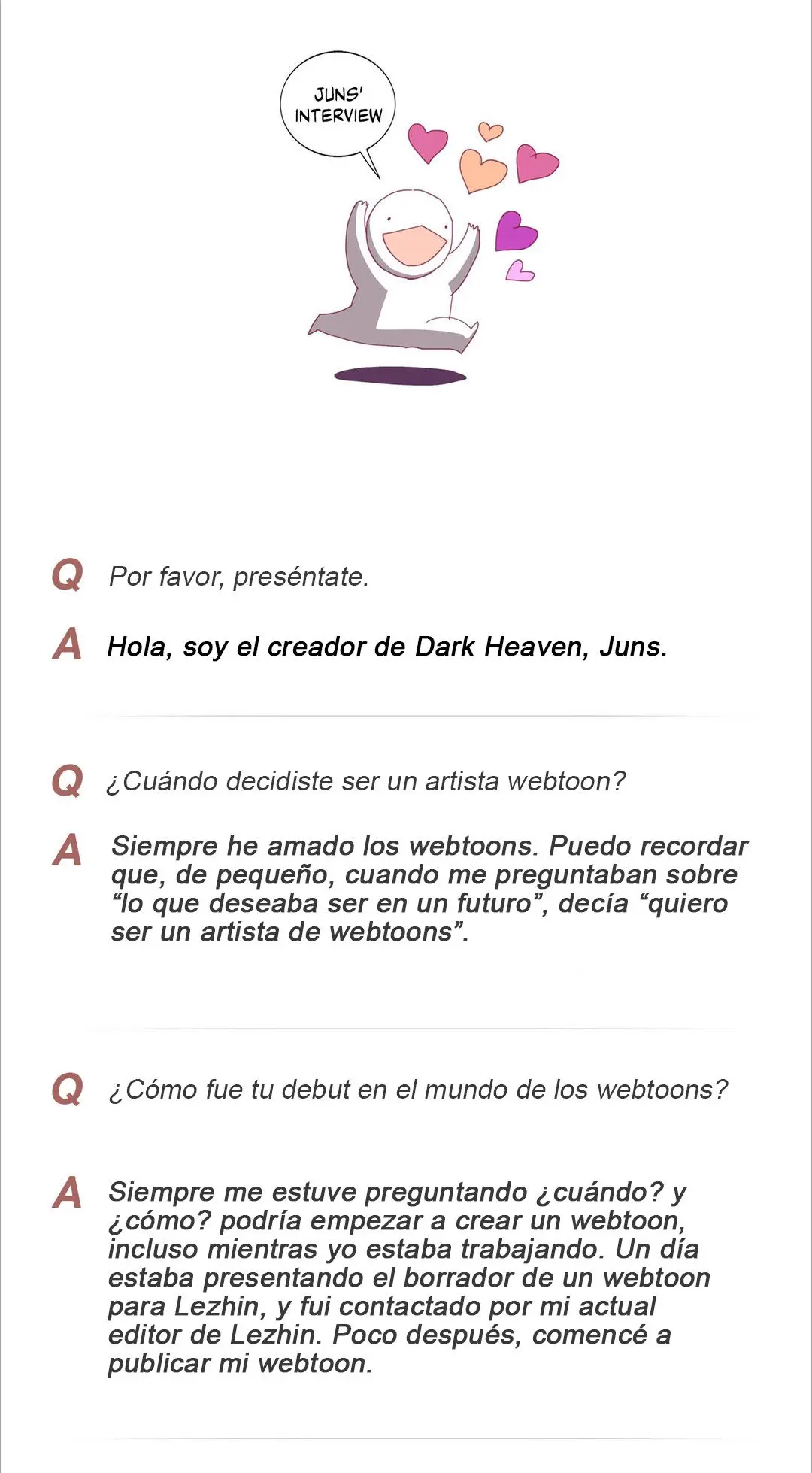 JUNS' INTERVIEW

Q Por favor, preséntate.

A Hola, soy el creador de Dark Heaven, Juns.

Q ¿Cuándo decidiste ser un artista webtoon?

A Siempre he amado los webtoons. Puedo recordar que, de pequeño, cuando me preguntaban sobre “lo que deseaba ser en un futuro”, decía “quiero ser un artista de webtoons”.

Q ¿Cómo fue tu debut en el mundo de los webtoons?

A Siempre me estuve preguntando ¿cuándo? y ¿cómo? podría empezar a crear un webtoon, incluso mientras yo estaba trabajando. Un día estaba presentando el borrador de un webtoon para Lezhin, y fui contactado por mi actual editor de Lezhin. Poco después, comencé a publicar mi webtoon.